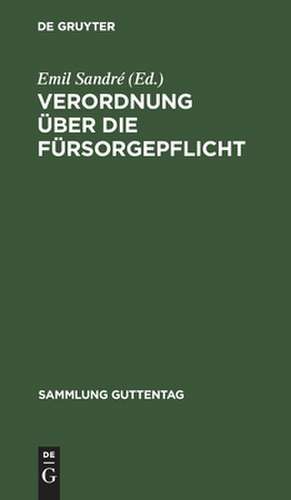 DE GRUYTER

Emil Sandré (Ed.)
VERORDNUNG ÜBER DIE FÜRSORGEPFLICHT

SAMMLUNG GUTTENTAG

DE G